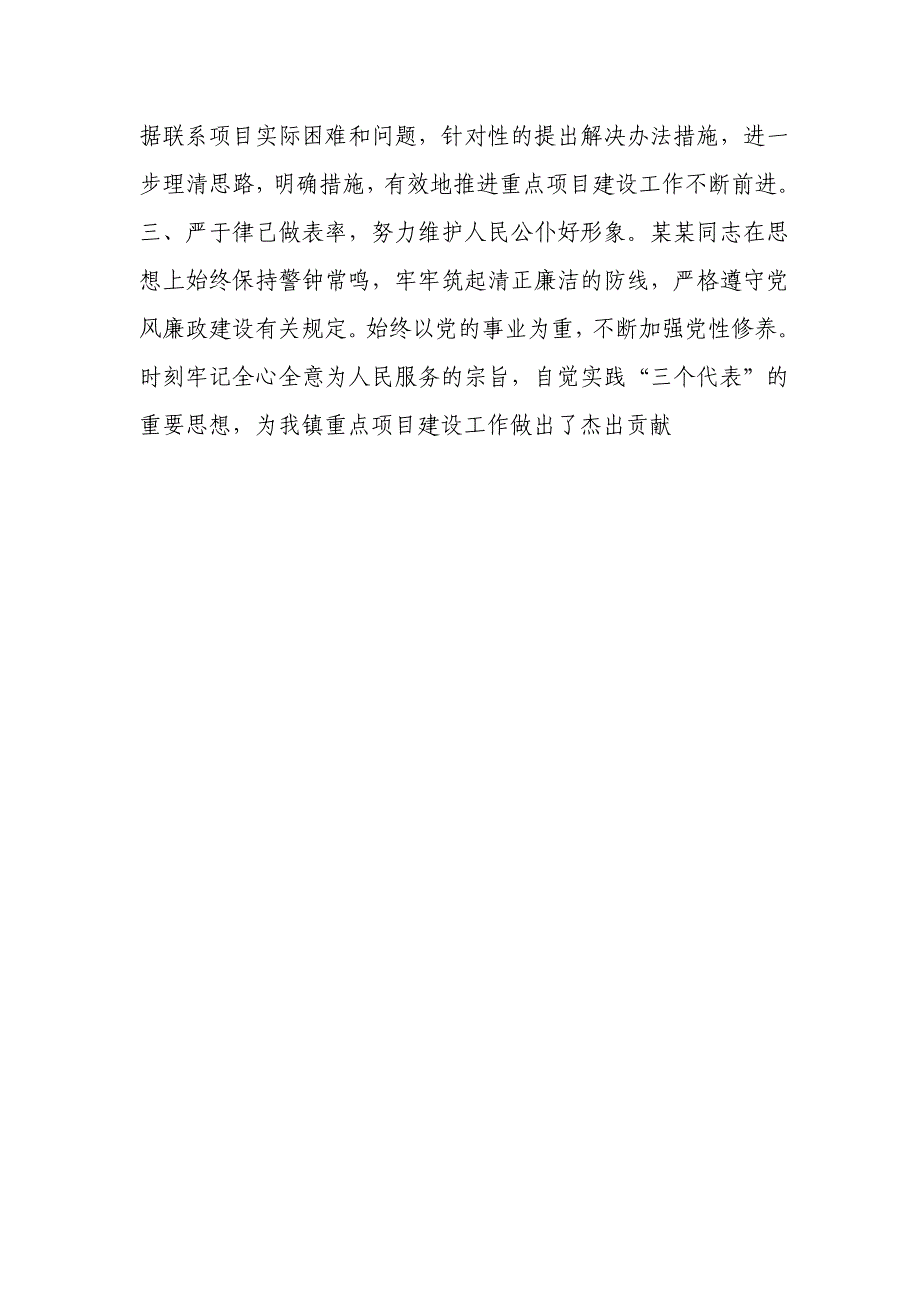 据联系项目实际困难和问题，针对性的提出解决办法措施，进一步理清思路，明确措施，有效地推进重点项目建设工作不断前进。

三、严于律己做表率，努力维护人民公仆好形象。某某同志在思想上始终保持警钟常鸣，牢牢筑起清正廉洁的防线，严格遵守党风廉政建设有关规定。始终以党的事业为重，不断加强党性修养。时刻牢记全心全意为人民服务的宗旨，自觉实践“三个代表”的重要思想，为我镇重点项目建设工作做出了杰出贡献